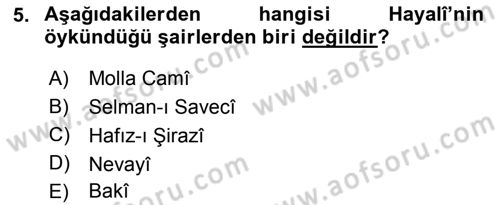 5. Aşağıdakilerden hangisi Hayalî'nin öykündüğü şairlerden biri değildir?

A) Molla Camî
B) Selman-ı Savecî
C) Hafız-ı Şirazî
D) Nevayî
E) Bakî

www.aofsoru.com www.aofsoru.com www.aofsoru.com www.aofsoru.com www.aofsoru.com